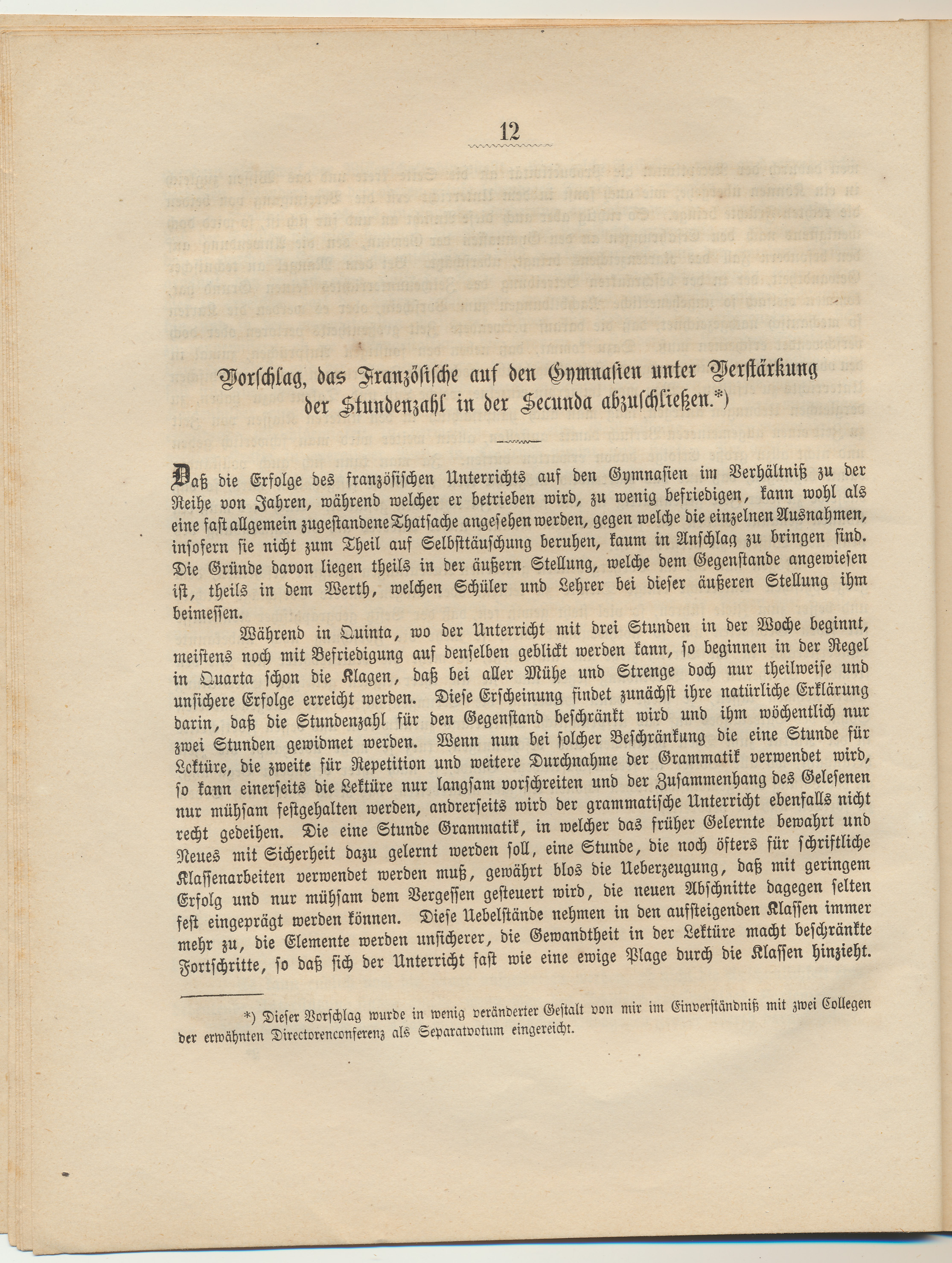 12

Vorschlag, das Französische auf den Gymnasien unter Verstärkung der Stundenzahl in der Secunda abzuschließen.*)

Daß die Erfolge des französischen Unterrichts auf den Gymnasien im Verhältniß zu der Reihe von Jahren, während welcher er betrieben wird, zu wenig befriedigen, kann wohl als eine fast allgemein zugestandene Thatsache angesehen werden, gegen welche die einzelnen Ausnahmen, insofern sie nicht zum Theil auf Selbsttäuschung beruhen, kaum in Anschlag zu bringen sind. Die Gründe davon liegen theils in der äußern Stellung, welche dem Gegenstande angewiesen ist, theils in dem Werth, welchen Schüler und Lehrer bei dieser äußeren Stellung ihm beimessen.

Während in Quinta, wo der Unterricht mit drei Stunden in der Woche beginnt, meistens noch mit Befriedigung auf denselben geblickt werden kann, so beginnen in der Regel in Quarta schon die Klagen, daß bei aller Mühe und Strenge doch nur theilweise und unsichere Erfolge erreicht werden. Diese Erscheinung findet zunächst ihre natürliche Erklärung darin, daß die Stundenzahl für den Gegenstand beschränkt wird und ihm wöchentlich nur zwei Stunden gewidmet werden. Wenn nun bei solcher Beschränkung die eine Stunde für Lektüre, die zweite für Repetition und weitere Durchnahme der Grammatik verwendet wird, so kann einerseits die Lektüre nur langsam vorschreiten und der Zusammenhang des Gelesenen nur mühsam festgehalten werden, andrerseits wird der grammatische Unterricht ebenfalls nicht recht gedeihen. Die eine Stunde Grammatik, in welcher das früher Gelernte bewahrt und Neues mit Sicherheit dazu gelernt werden soll, eine Stunde, die noch öfters für schriftliche Klassenarbeiten verwendet werden muß, gewährt blos die Ueberzeugung, daß mit geringem Erfolg und nur mühsam dem Vergessen gesteuert wird, die neuen Abschnitte dagegen selten fest eingeprägt werden können. Diese Uebelstände nehmen in den aufsteigenden Klassen immer mehr zu, die Elemente werden unsicherer, die Gewandtheit in der Lektüre macht beschränkte Fortschritte, so daß sich der Unterricht fast wie eine ewige Plage durch die Klassen hinzieht.

*) Dieser Vorschlag wurde in wenig veränderter Gestalt von mir im Einverständniß mit zwei Collegen der erwähnten Directorenconferenz als Separatvotum eingereicht.